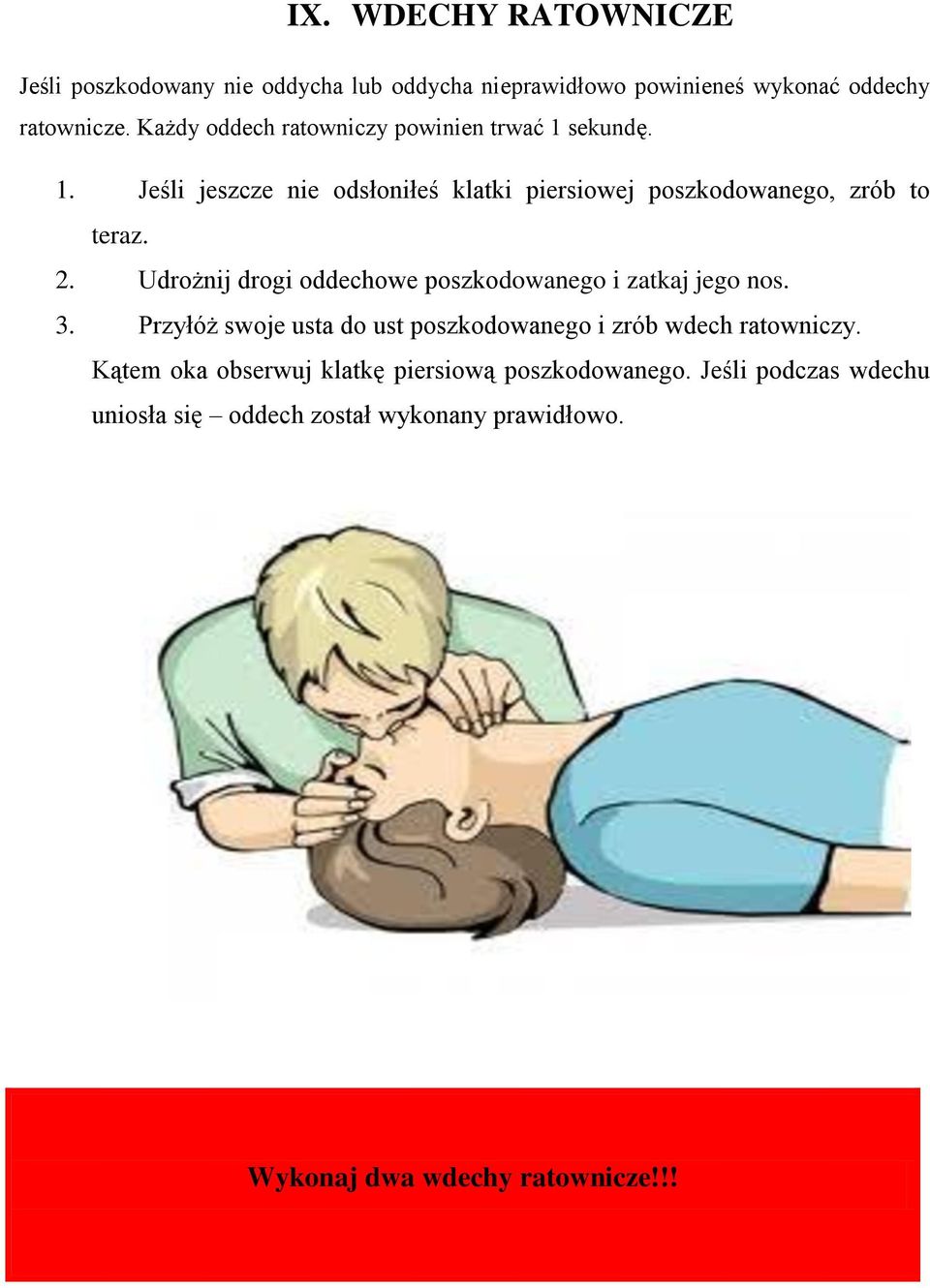 IX. WDECHY RATOWNICZE

Jeśli poszkodowany nie oddycha lub oddycha nieprawidłowo powinieneś wykonać oddechy ratownicze. Każdy oddech ratowniczy powinien trwać 1 sekundę.

1. Jeśli jeszcze nie odsłoniłeś klatki piersiowej poszkodowanego, zrób to teraz.
2. Udrożnij drogi oddechowe poszkodowanego i zatkaj jego nos.
3. Przyłóż swoje usta do ust poszkodowanego i zrób wdech ratowniczy. Kątem oka obserwuj klatkę piersiową poszkodowanego. Jeśli podczas wdechu uniosła się – oddech został wykonany prawidłowo.

Wykonaj dwa wdechy ratownicze!!!